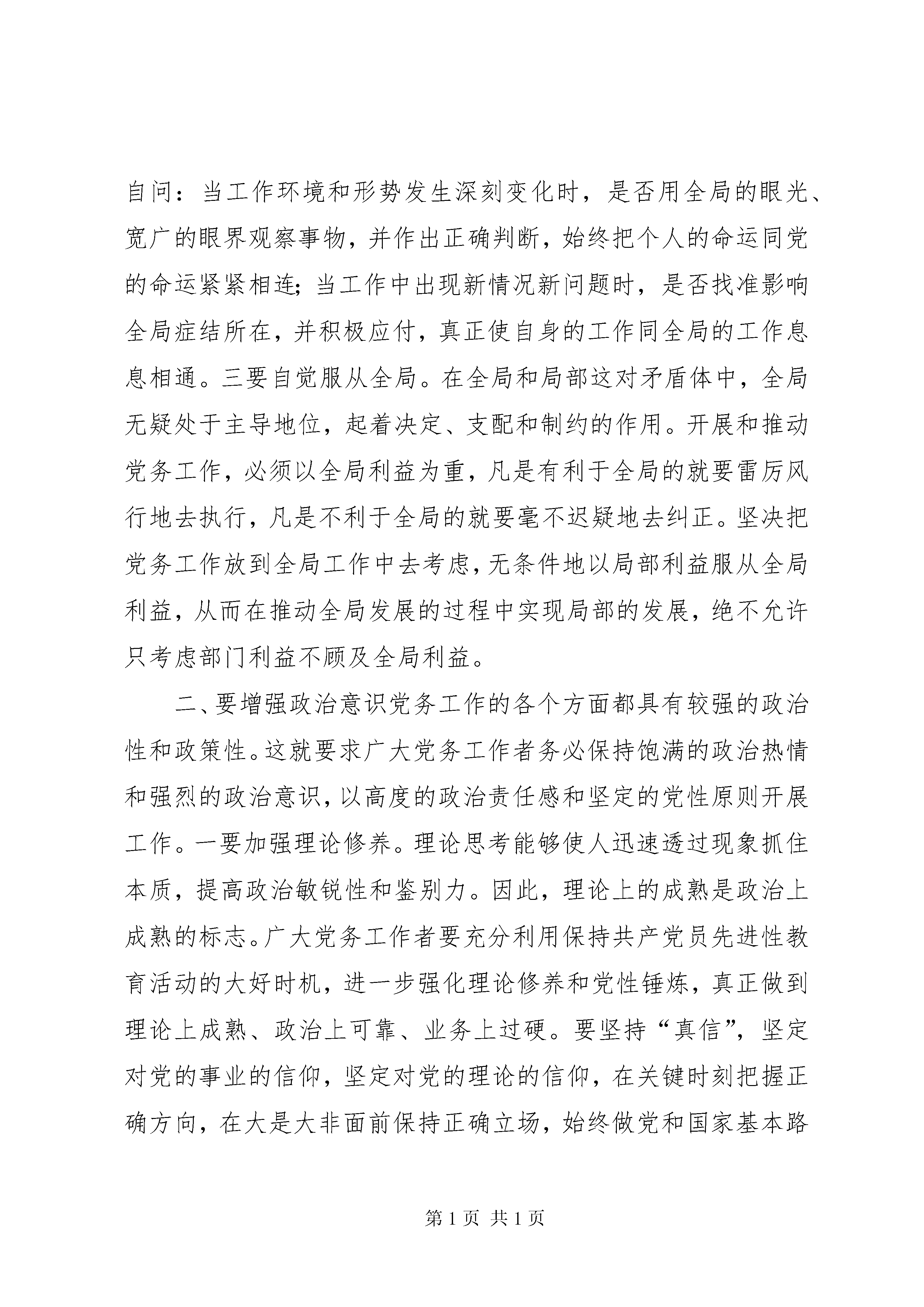 自问：当工作环境和形势发生深刻变化时，是否用全局的眼光、宽广的眼界观察事物，并作出正确判断，始终把个人的命运同党的命运紧紧相连;当工作中出现新情况新问题时，是否找准影响全局症结所在，并积极应付，真正使自身的工作同全局的工作息息相通。三要自觉服从全局。在全局和局部这对矛盾体中，全局无疑处于主导地位，起着决定、支配和制约的作用。开展和推动党务工作，必须以全局利益为重，凡是有利于全局的就要雷厉风行地去执行，凡是不利于全局的就要毫不迟疑地去纠正。坚决把党务工作放到全局工作中去考虑，无条件地以局部利益服从全局利益，从而在推动全局发展的过程中实现局部的发展，绝不允许只考虑部门利益不顾及全局利益。

二、要增强政治意识党务工作的各个方面都具有较强的政治性和政策性。这就要求广大党务工作者务必保持饱满的政治热情和强烈的政治意识，以高度的政治责任感和坚定的党性原则开展工作。一要加强理论修养。理论思考能够使人迅速透过现象抓住本质，提高政治敏锐性和鉴别力。因此，理论上的成熟是政治上成熟的标志。广大党务工作者要充分利用保持共产党员先进性教育活动的大好时机，进一步强化理论修养和党性锤炼，真正做到理论上成熟、政治上可靠、业务上过硬。要坚持“真信”，坚定对党的事业的信仰，坚定对党的理论的信仰，在关键时刻把握正确方向，在大是大非面前保持正确立场，始终做党和国家基本路

第 1 页 共 1 页